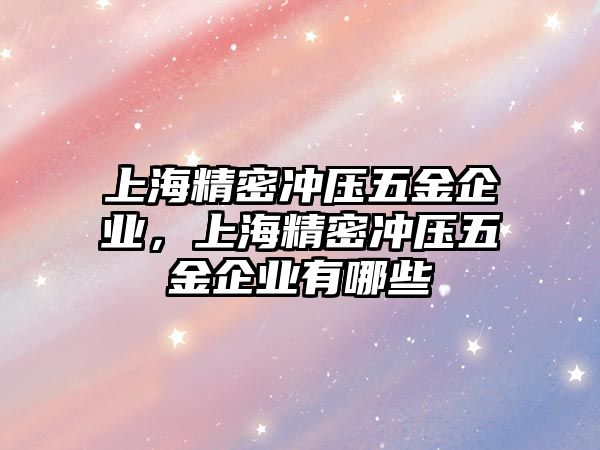 上海精密冲压五金企业，上海精密冲压五金企业有哪些